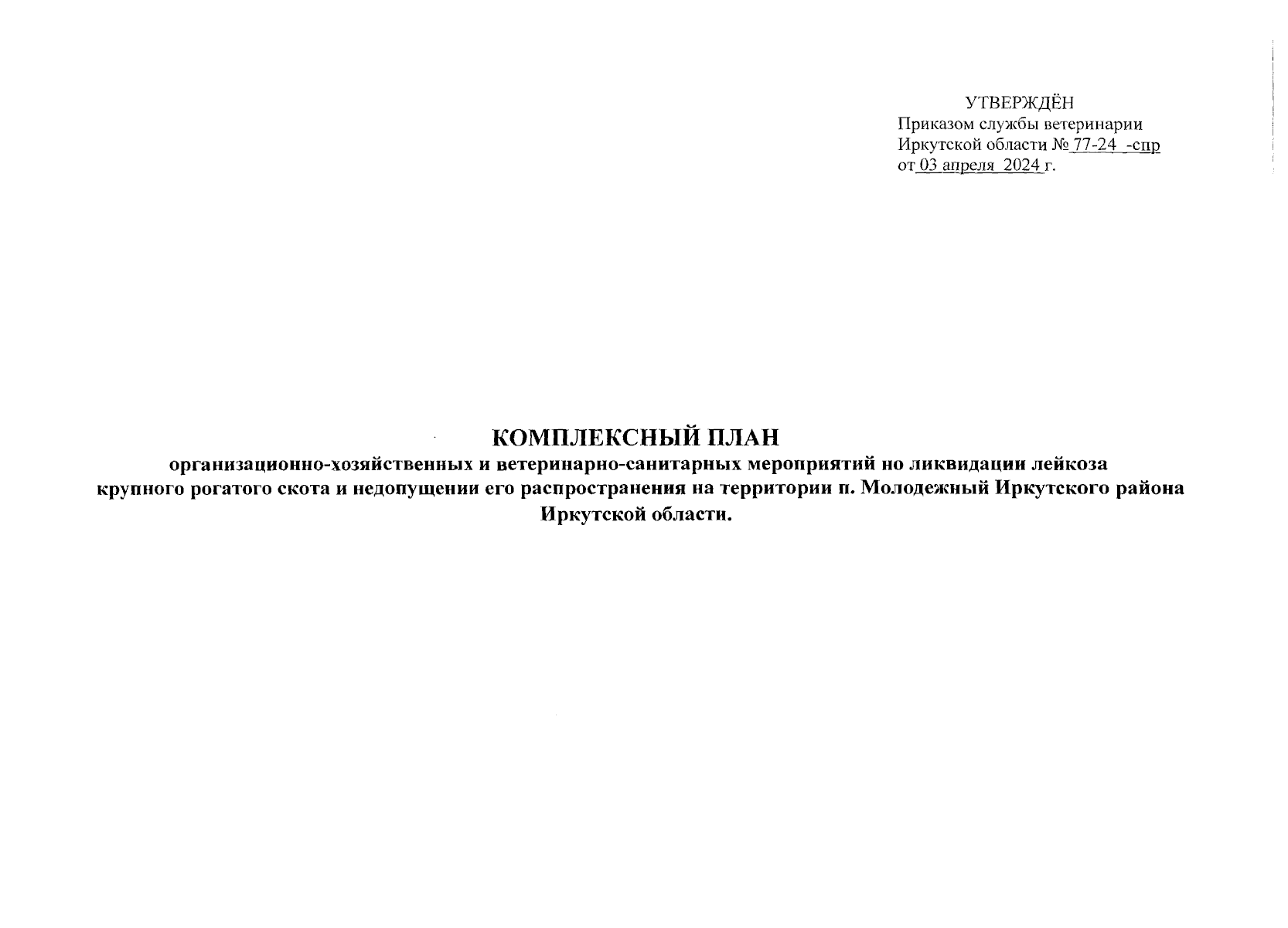 УТВЕРЖДЁН
Приказом службы ветеринарии
Иркутской области № 77-24 -спр
от 03 апреля 2024 г.

КОМПЛЕКСНЫЙ ПЛАН
организационно-хозяйственных и ветеринарно-санитарных мероприятий но ликвидации лейкоза крупного рогатого скота и недопущении его распространения на территории п. Молодежный Иркутского района Иркутской области.